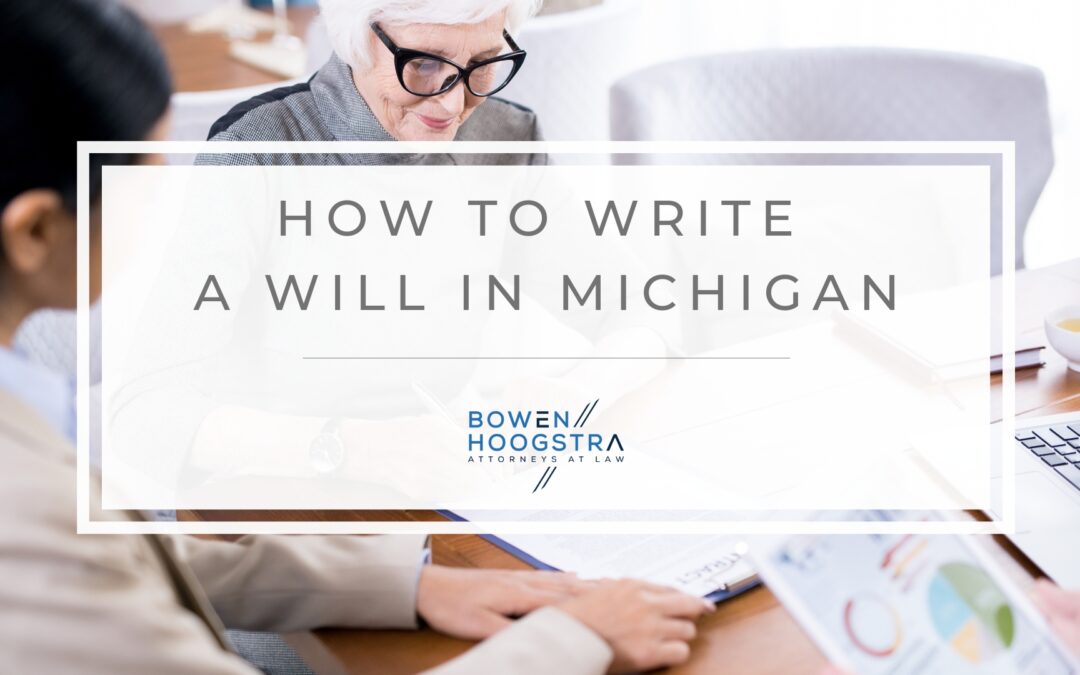 HOW TO WRITE
A WILL IN MICHIGAN

BOWEN
HOOGSTRA
ATTORNEYS AT LAW